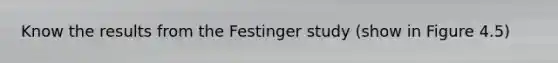 Know the results from the Festinger study (show in Figure 4.5)